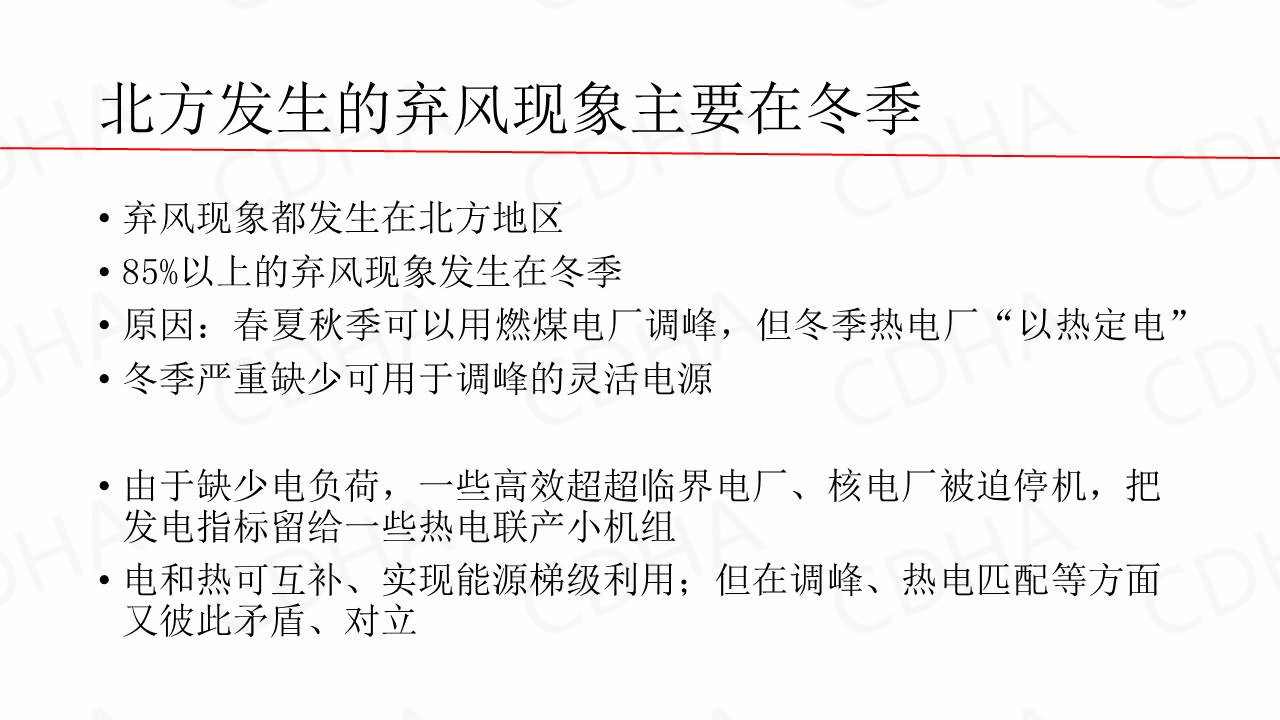 北方发生的弃风现象主要在冬季

• 弃风现象都发生在北方地区
• 85%以上的弃风现象发生在冬季
• 原因：春夏秋季可以用燃煤电厂调峰，但冬季热电厂“以热定电”
• 冬季严重缺少可用于调峰的灵活电源

• 由于缺少电负荷，一些高效超超临界电厂、核电厂被迫停机，把发电指标留给一些热电联产小机组
• 电和热可互补、实现能源梯级利用；但在调峰、热电匹配等方面又彼此矛盾、对立

CDHA